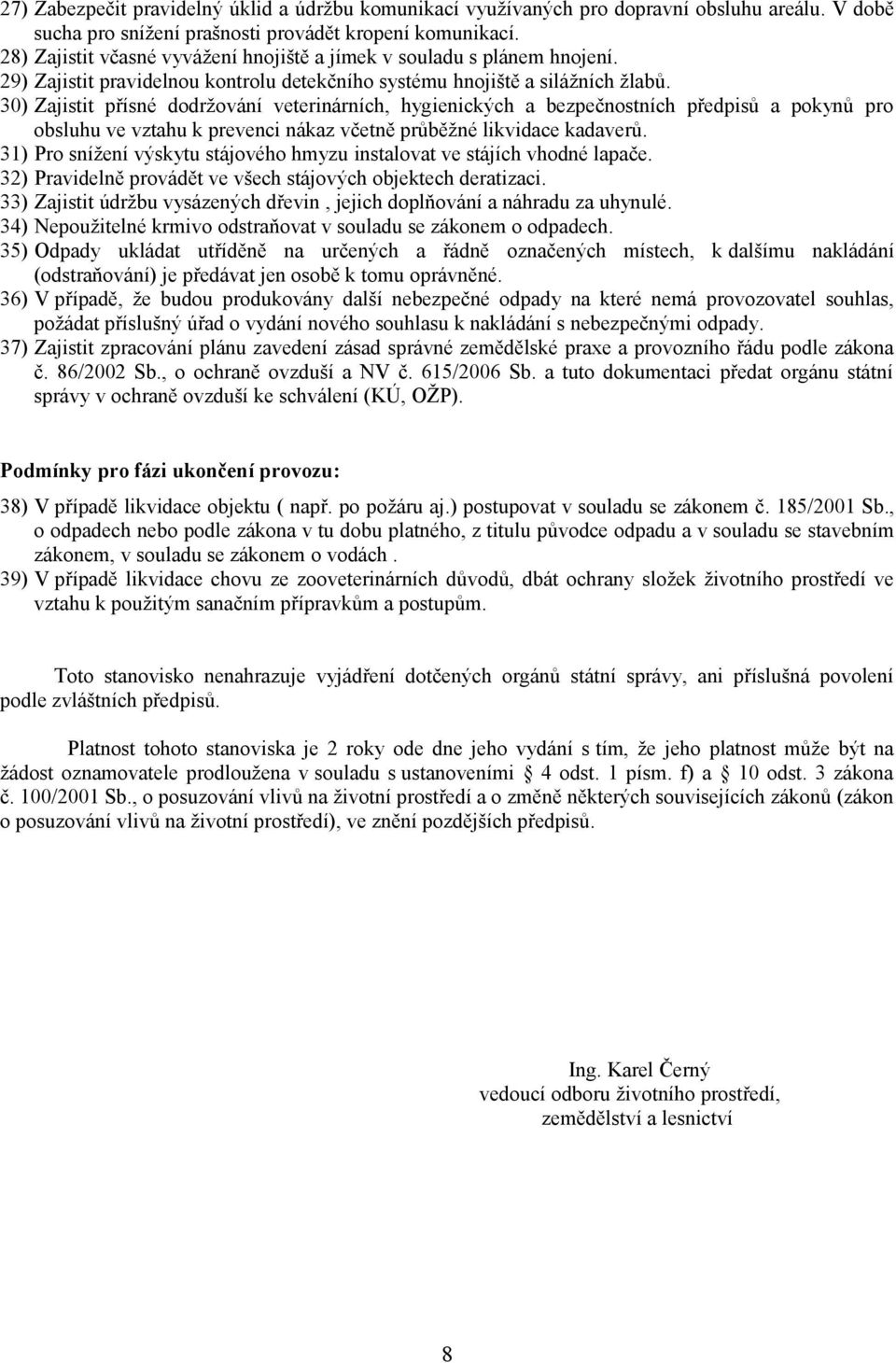 27) Zabezpečit pravidelný úklid a údržbu komunikací využívaných pro dopravní obsluhu areálu. V době sucha pro snížení prašnosti provádět kropení komunikací.
28) Zajistit včasné vyvážení hnojiště a jímek v souladu s plánem hnojení.
29) Zajistit pravidelnou kontrolu detekčního systému hnojiště a silážních žlabů.
30) Zajistit přísné dodržování veterinárních, hygienických a bezpečnostních předpisů a pokynů pro obsluhu ve vztahu k prevenci nákaz včetně průběžné likvidace kadaverů.
31) Pro snížení výskytu stájového hmyzu instalovat ve stájích vhodné lapače.
32) Pravidelně provádět ve všech stájových objektech deratizaci.
33) Zajistit údržbu vysázených dřevin , jejich doplňování a náhradu za uhynulé.
34) Nepoužitelné krmivo odstraňovat v souladu se zákonem o odpadech.
35) Odpady ukládat utříděně na určených a řádně označených místech, k dalšímu nakládání (odstraňování) je předávat jen osobě k tomu oprávněné.
36) V případě, že budou produkovány další nebezpečné odpady na které nemá provozovatel souhlas, požádat příslušný úřad o vydání nového souhlasu k nakládání s nebezpečnými odpady.
37) Zajistit zpracování plánu zavedení zásad správné zemědělské praxe a provozního řádu podle zákona č. 86/2002 Sb., o ochraně ovzduší a NV č. 615/2006 Sb. a tuto dokumentaci předat orgánu státní správy v ochraně ovzduší ke schválení (KÚ, OŽP).

Podmínky pro fázi ukončení provozu:

38) V případě likvidace objektu ( např. po požáru aj.) postupovat v souladu se zákonem č. 185/2001 Sb., o odpadech nebo podle zákona v tu dobu platného, z titulu původce odpadu a v souladu se stavebním zákonem, v souladu se zákonem o vodách .
39) V případě likvidace chovu ze zooveterinárních důvodů, dbát ochrany složek životního prostředí ve vztahu k použitým sanačním přípravkům a postupům.

Toto stanovisko nenahrazuje vyjádření dotčených orgánů státní správy, ani příslušná povolení podle zvláštních předpisů.

Platnost tohoto stanoviska je 2 roky ode dne jeho vydání s tím, že jeho platnost může být na žádost oznamovatele prodloužena v souladu s ustanoveními § 4 odst. 1 písm. f) a § 10 odst. 3 zákona č. 100/2001 Sb., o posuzování vlivů na životní prostředí a o změně některých souvisejících zákonů (zákon o posuzování vlivů na životní prostředí), ve znění pozdějších předpisů.

Ing. Karel Černý
vedoucí odboru životního prostředí,
zemědělství a lesnictví

8